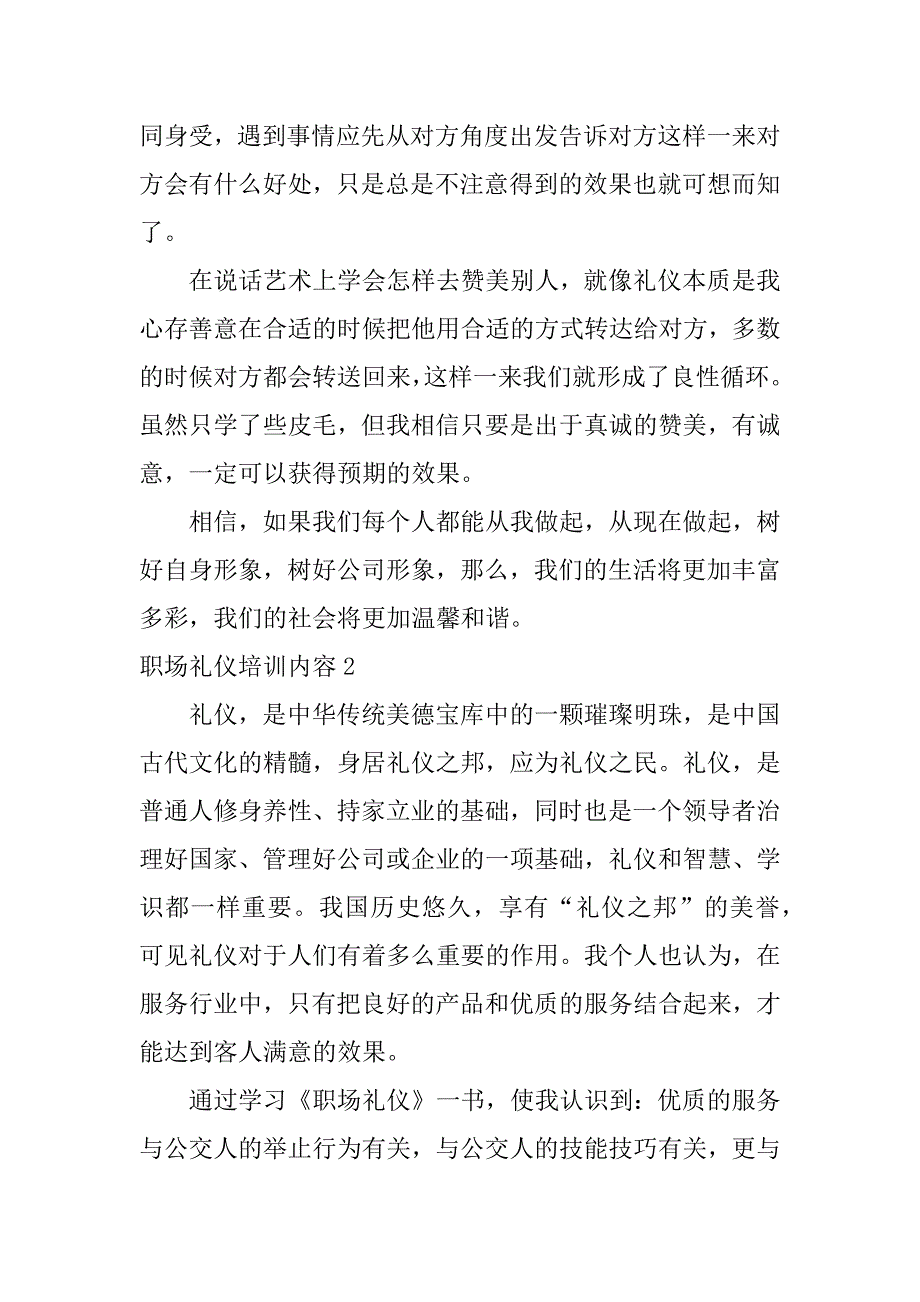 同身受，遇到事情应先从对方角度出发告诉对方这样一来对方会有什么好处，只是总是不注意得到的效果也就可想而知了。

在说话艺术上学会怎样去赞美别人，就像礼仪本质是我心存善意在合适的时候把他用合适的方式转达给对方，多数的时候对方都会转送回来，这样一来我们就形成了良性循环。虽然只学了些皮毛，但我相信只要是出于真诚的赞美，有诚意，一定可以获得预期的效果。

相信，如果我们每个人都能从我做起，从现在做起，树好自身形象，树好公司形象，那么，我们的生活将更加丰富多彩，我们的社会将更加温馨和谐。

职场礼仪培训内容 2

礼仪，是中华传统美德宝库中的一颗璀璨明珠，是中国古代文化的精髓，身居礼仪之邦，应为礼仪之民。礼仪，是普通人修身养性、持家立业的基础，同时也是一个领导者治理好国家、管理好公司或企业的一项基础，礼仪和智慧、学识都一样重要。我国历史悠久，享有“礼仪之邦”的美誉，可见礼仪对于人们有着多么重要的作用。我个人也认为，在服务行业中，只有把良好的产品和优质的服务结合起来，才能达到客人满意的效果。

通过学习《职场礼仪》一书，使我认识到：优质的服务与公交人的举止行为有关，与公交人的技能技巧有关，更与